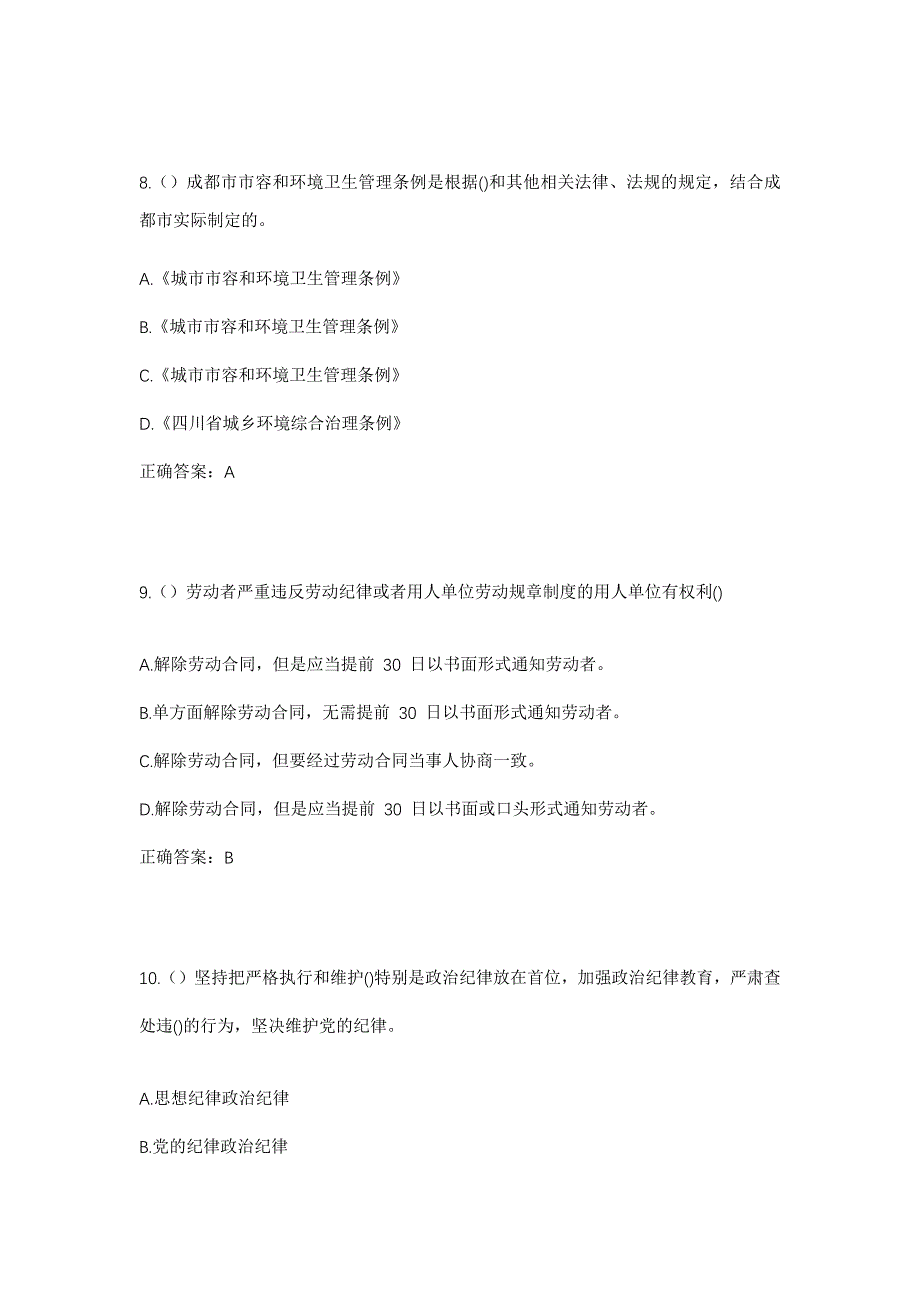 8.（）成都市市容和环境卫生管理条例是根据()和其他相关法律、法规的规定，结合成都市实际制定的。

A.《城市市容和环境卫生管理条例》

B.《城市市容和环境卫生管理条例》

C.《城市市容和环境卫生管理条例》

D.《四川省城乡环境综合治理条例》

正确答案：A

9.（）劳动者严重违反劳动纪律或者用人单位劳动规章制度的用人单位有权利()

A.解除劳动合同，但是应当提前 30 日以书面形式通知劳动者。

B.单方面解除劳动合同，无需提前 30 日以书面形式通知劳动者。

C.解除劳动合同，但要经过劳动合同当事人协商一致。

D.解除劳动合同，但是应当提前 30 日以书面或口头形式通知劳动者。

正确答案：B

10.（）坚持把严格执行和维护()特别是政治纪律放在首位，加强政治纪律教育，严肃查处违()的行为，坚决维护党的纪律。

A.思想纪律政治纪律

B.党的纪律政治纪律